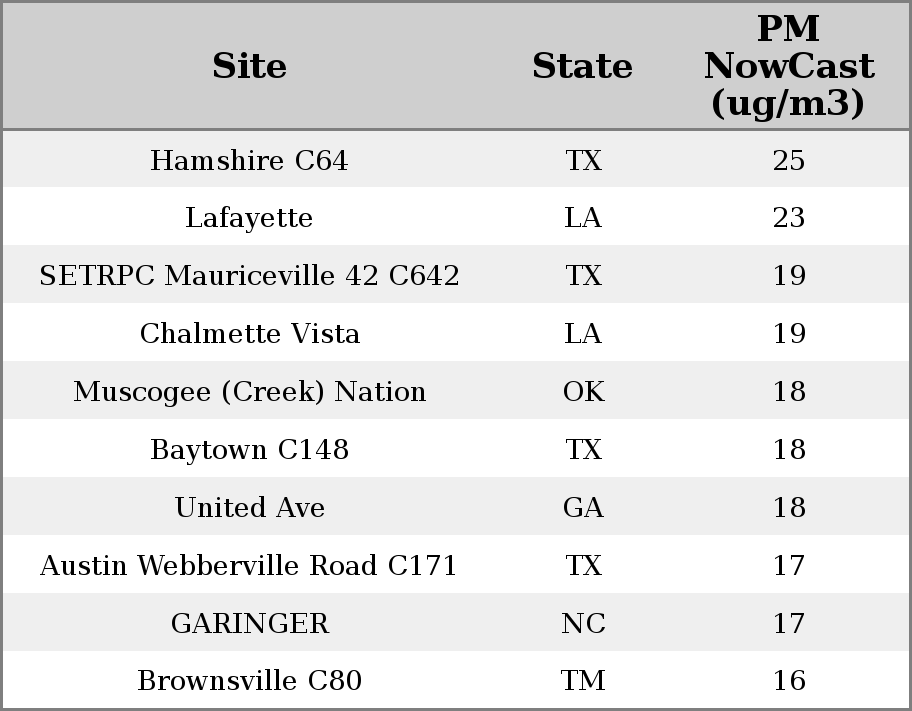 | Site | State | PM NowCast (ug/m3) |
|---|---|---|
| Hamshire C64 | TX | 25 |
| Lafayette | LA | 23 |
| SETRPC Mauriceville 42 C642 | TX | 19 |
| Chalmette Vista | LA | 19 |
| Muscogee (Creek) Nation | OK | 18 |
| Baytown C148 | TX | 18 |
| United Ave | GA | 18 |
| Austin Webberville Road C171 | TX | 17 |
| GARINGER | NC | 17 |
| Brownsville C80 | TM | 16 |